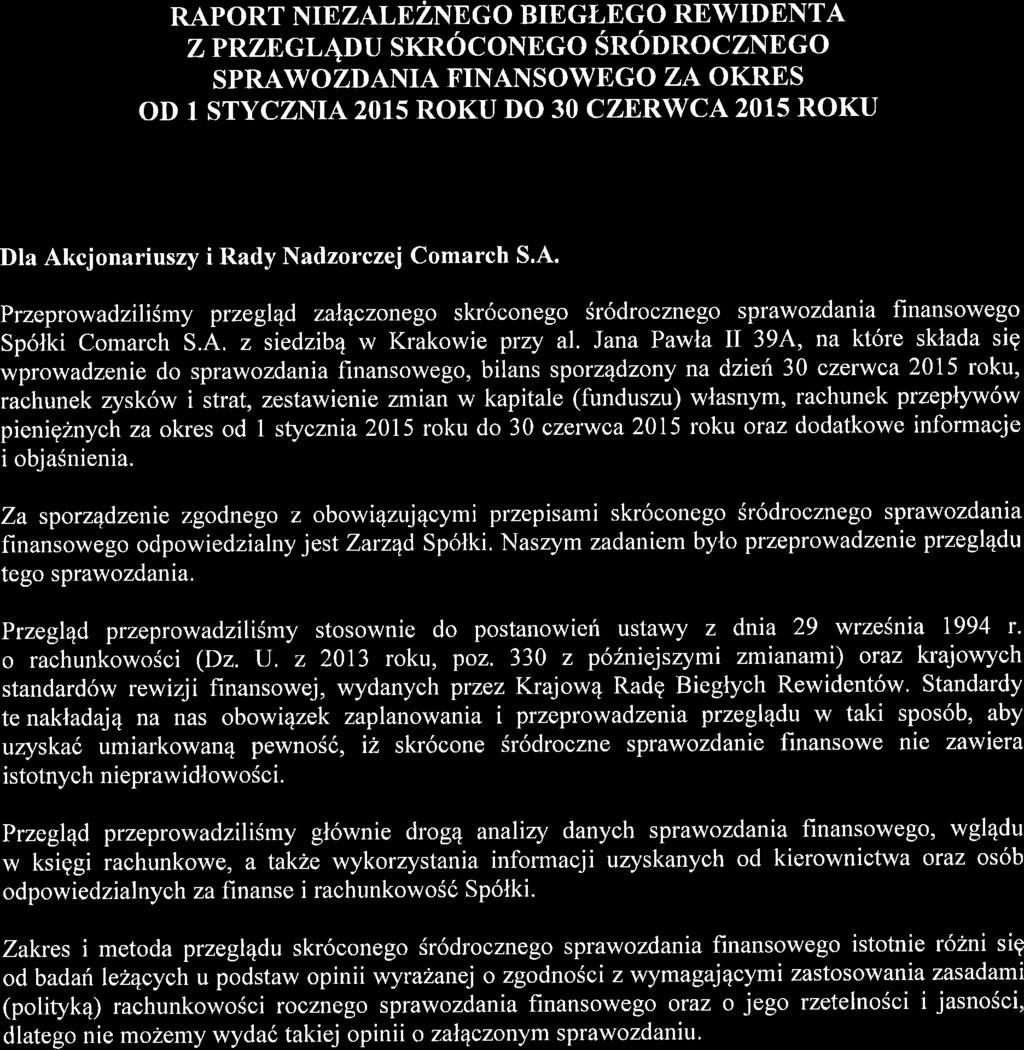 RAPORT NIEZALEŻNEGO BIEGŁEGO REWIDENTA
Z PRZEGLĄDU SKRÓCONEGO ŚRÓDROCZNEGO
SPRAWOZDANIA FINANSOWEGO ZA OKRES
OD 1 STYCZNIA 2015 ROKU DO 30 CZERWCA 2015 ROKU

Dla Akcjonariuszy i Rady Nadzorczej Comarch S.A.

Przeprowadziliśmy przegląd załączonego skróconego śródrocznego sprawozdania finansowego Spółki Comarch S.A. z siedzibą w Krakowie przy al. Jana Pawła II 39A, na które składa się wprowadzenie do sprawozdania finansowego, bilans sporządzony na dzień 30 czerwca 2015 roku, rachunek zysków i strat, zestawienie zmian w kapitale (funduszu) własnym, rachunek przepływów pieniężnych za okres od 1 stycznia 2015 roku do 30 czerwca 2015 roku oraz dodatkowe informacje i objaśnienia.

Za sporządzenie zgodnego z obowiązującymi przepisami skróconego śródrocznego sprawozdania finansowego odpowiedzialny jest Zarząd Spółki. Naszym zadaniem było przeprowadzenie przeglądu tego sprawozdania.

Przegląd przeprowadziliśmy stosownie do postanowień ustawy z dnia 29 września 1994 r. o rachunkowości (Dz. U. z 2013 roku, poz. 330 z późniejszymi zmianami) oraz krajowych standardów rewizji finansowej, wydanych przez Krajową Radę Biegłych Rewidentów. Standardy te nakładają na nas obowiązek zaplanowania i przeprowadzenia przeglądu w taki sposób, aby uzyskać umiarkowaną pewność, iż skrócone śródroczne sprawozdanie finansowe nie zawiera istotnych nieprawidłowości.

Przegląd przeprowadziliśmy głównie drogą analizy danych sprawozdania finansowego, wglądu w księgi rachunkowe, a także wykorzystania informacji uzyskanych od kierownictwa oraz osób odpowiedzialnych za finanse i rachunkowość Spółki.

Zakres i metoda przeglądu skróconego śródrocznego sprawozdania finansowego istotnie różni się od badań leżących u podstaw opinii wyrażanej o zgodności z wymagającymi zastosowania zasadami (polityką) rachunkowości rocznego sprawozdania finansowego oraz o jego rzetelności i jasności, dlatego nie możemy wydać takiej opinii o załączonym sprawozdaniu.